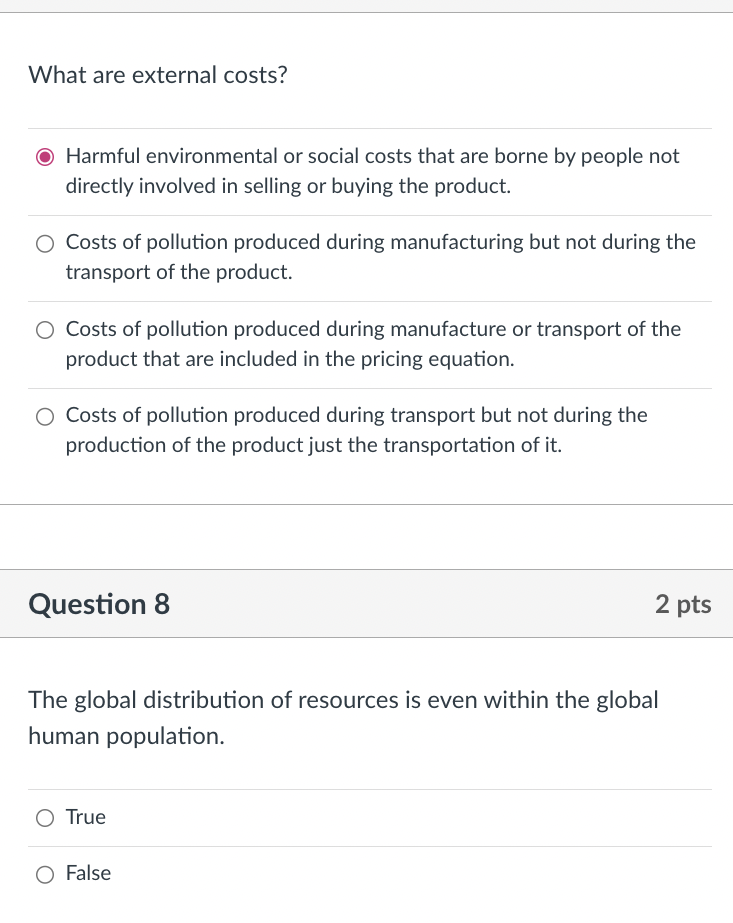 What are external costs?

Harmful environmental or social costs that are borne by people not directly involved in selling or buying the product.

Costs of pollution produced during manufacturing but not during the transport of the product.

Costs of pollution produced during manufacture or transport of the product that are included in the pricing equation.

Costs of pollution produced during transport but not during the production of the product just the transportation of it.

Question 8

2 pts

The global distribution of resources is even within the global human population.

True

False